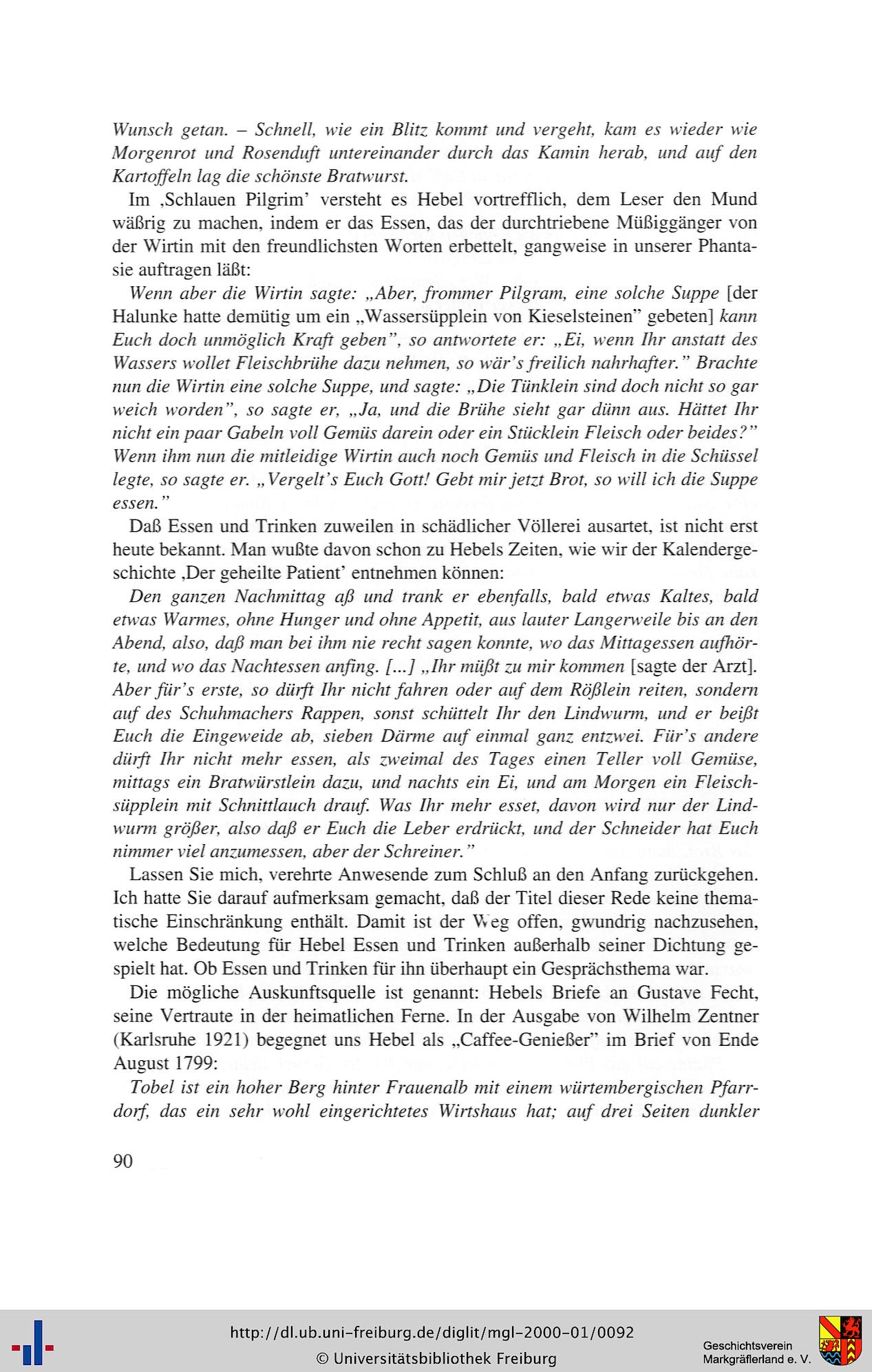 Wunsch getan. – Schnell, wie ein Blitz kommt und vergeht, kam es wieder wie Morgenrot und Rosenduft untereinander durch das Kamin herab, und auf den Kartoffeln lag die schönste Bratwurst.

Im ‚Schlauen Pilgrim' versteht es Hebel vortrefflich, dem Leser den Mund wäßrig zu machen, indem er das Essen, das der durchtriebene Müßiggänger von der Wirtin mit den freundlichsten Worten erbettelt, gangweise in unserer Phantasie auftragen läßt:

Wenn aber die Wirtin sagte: „Aber, frommer Pilgram, eine solche Suppe [der Halunke hatte demütig um ein „Wassersüpplein von Kieselsteinen" gebeten] kann Euch doch unmöglich Kraft geben", so antwortete er: „Ei, wenn Ihr anstatt des Wassers wollet Fleischbrühe dazu nehmen, so wär's freilich nahrhafter." Brachte nun die Wirtin eine solche Suppe, und sagte: „Die Tünklein sind doch nicht so gar weich worden", so sagte er, „Ja, und die Brühe sieht gar dünn aus. Hättet Ihr nicht ein paar Gabeln voll Gemüs darein oder ein Stücklein Fleisch oder beides?" Wenn ihm nun die mitleidige Wirtin auch noch Gemüs und Fleisch in die Schüssel legte, so sagte er. „Vergelt's Euch Gott! Gebt mir jetzt Brot, so will ich die Suppe essen."

Daß Essen und Trinken zuweilen in schädlicher Völlerei ausartet, ist nicht erst heute bekannt. Man wußte davon schon zu Hebels Zeiten, wie wir der Kalendergeschichte ‚Der geheilte Patient' entnehmen können:

Den ganzen Nachmittag aß und trank er ebenfalls, bald etwas Kaltes, bald etwas Warmes, ohne Hunger und ohne Appetit, aus lauter Langerweile bis an den Abend, also, daß man bei ihm nie recht sagen konnte, wo das Mittagessen aufhörte, und wo das Nachtessen anfing. [...] „Ihr müßt zu mir kommen [sagte der Arzt]. Aber für's erste, so dürft Ihr nicht fahren oder auf dem Rößlein reiten, sondern auf des Schuhmachers Rappen, sonst schüttelt Ihr den Lindwurm, und er beißt Euch die Eingeweide ab, sieben Därme auf einmal ganz entzwei. Für's andere dürft Ihr nicht mehr essen, als zweimal des Tages einen Teller voll Gemüse, mittags ein Bratwürstlein dazu, und nachts ein Ei, und am Morgen ein Fleischsüpplein mit Schnittlauch drauf. Was Ihr mehr esset, davon wird nur der Lindwurm größer, also daß er Euch die Leber erdrückt, und der Schneider hat Euch nimmer viel anzumessen, aber der Schreiner."

Lassen Sie mich, verehrte Anwesende zum Schluß an den Anfang zurückgehen. Ich hatte Sie darauf aufmerksam gemacht, daß der Titel dieser Rede keine thematische Einschränkung enthält. Damit ist der Weg offen, gwundrig nachzusehen, welche Bedeutung für Hebel Essen und Trinken außerhalb seiner Dichtung gespielt hat. Ob Essen und Trinken für ihn überhaupt ein Gesprächsthema war.

Die mögliche Auskunftsquelle ist genannt: Hebels Briefe an Gustave Fecht, seine Vertraute in der heimatlichen Ferne. In der Ausgabe von Wilhelm Zentner (Karlsruhe 1921) begegnet uns Hebel als „Caffee-Genießer" im Brief von Ende August 1799:

Tobel ist ein hoher Berg hinter Frauenalb mit einem würtembergischen Pfarrdorf, das ein sehr wohl eingerichtetes Wirtshaus hat; auf drei Seiten dunkler

90

http://dl.ub.uni-freiburg.de/diglit/mgl-2000-01/0092
© Universitätsbibliothek Freiburg
Geschichtsverein Markgräflerland e. V.